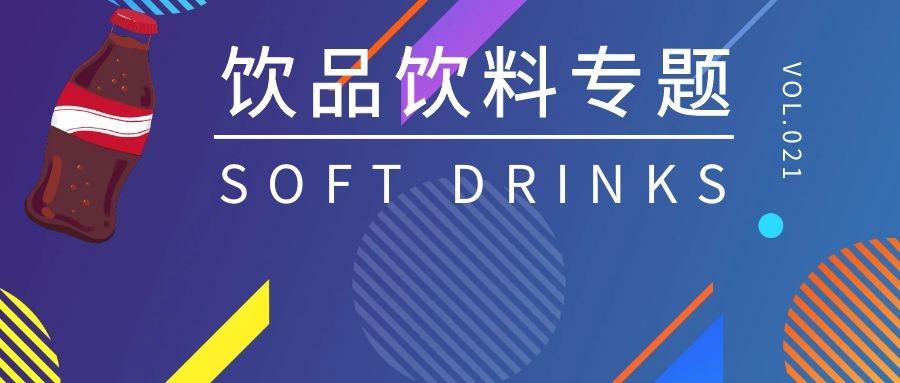 饮品饮料专题

SOFT DRINKS

VOL.021